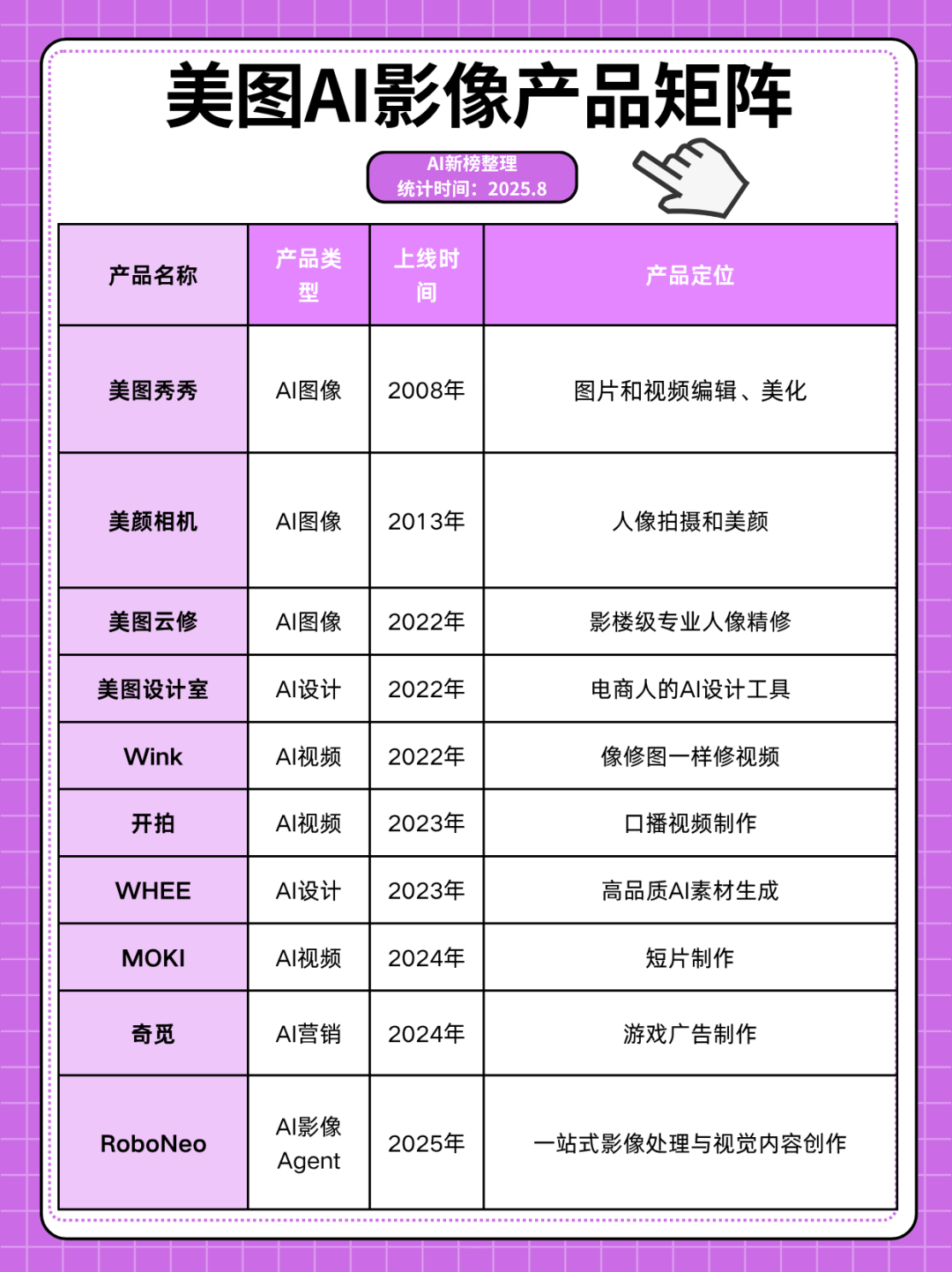 美图AI影像产品矩阵

AI新榜整理
统计时间：2025.8

| 产品名称 | 产品类型 | 上线时间 | 产品定位 |
|---|---|---|---|
| 美图秀秀 | AI图像 | 2008年 | 图片和视频编辑、美化 |
| 美颜相机 | AI图像 | 2013年 | 人像拍摄和美颜 |
| 美图云修 | AI图像 | 2022年 | 影楼级专业人像精修 |
| 美图设计室 | AI设计 | 2022年 | 电商人的AI设计工具 |
| Wink | AI视频 | 2022年 | 像修图一样修视频 |
| 开拍 | AI视频 | 2023年 | 口播视频制作 |
| WHEE | AI设计 | 2023年 | 高品质AI素材生成 |
| MOKI | AI视频 | 2024年 | 短片制作 |
| 奇觅 | AI营销 | 2024年 | 游戏广告制作 |
| RoboNeo | AI影像 Agent | 2025年 | 一站式影像处理与视觉内容创作 |